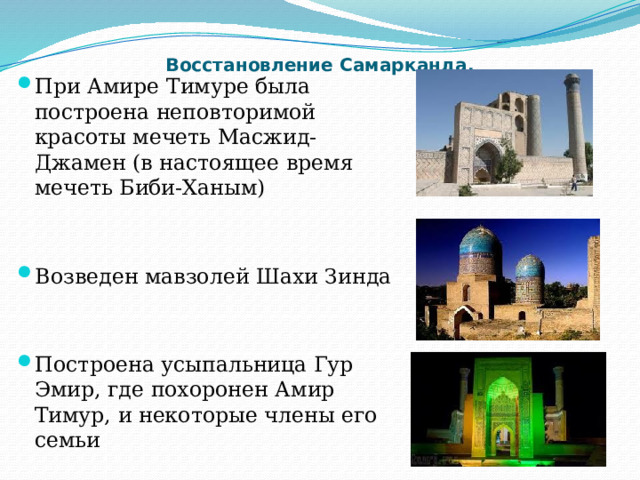 Восстановление Самарканда.

При Амире Тимуре была построена неповторимой красоты мечеть Масжид-Джамен (в настоящее время мечеть Биби-Ханым)

Возведен мавзолей Шахи Зинда

Построена усыпальница Гур Эмир, где похоронен Амир Тимур, и некоторые члены его семьи